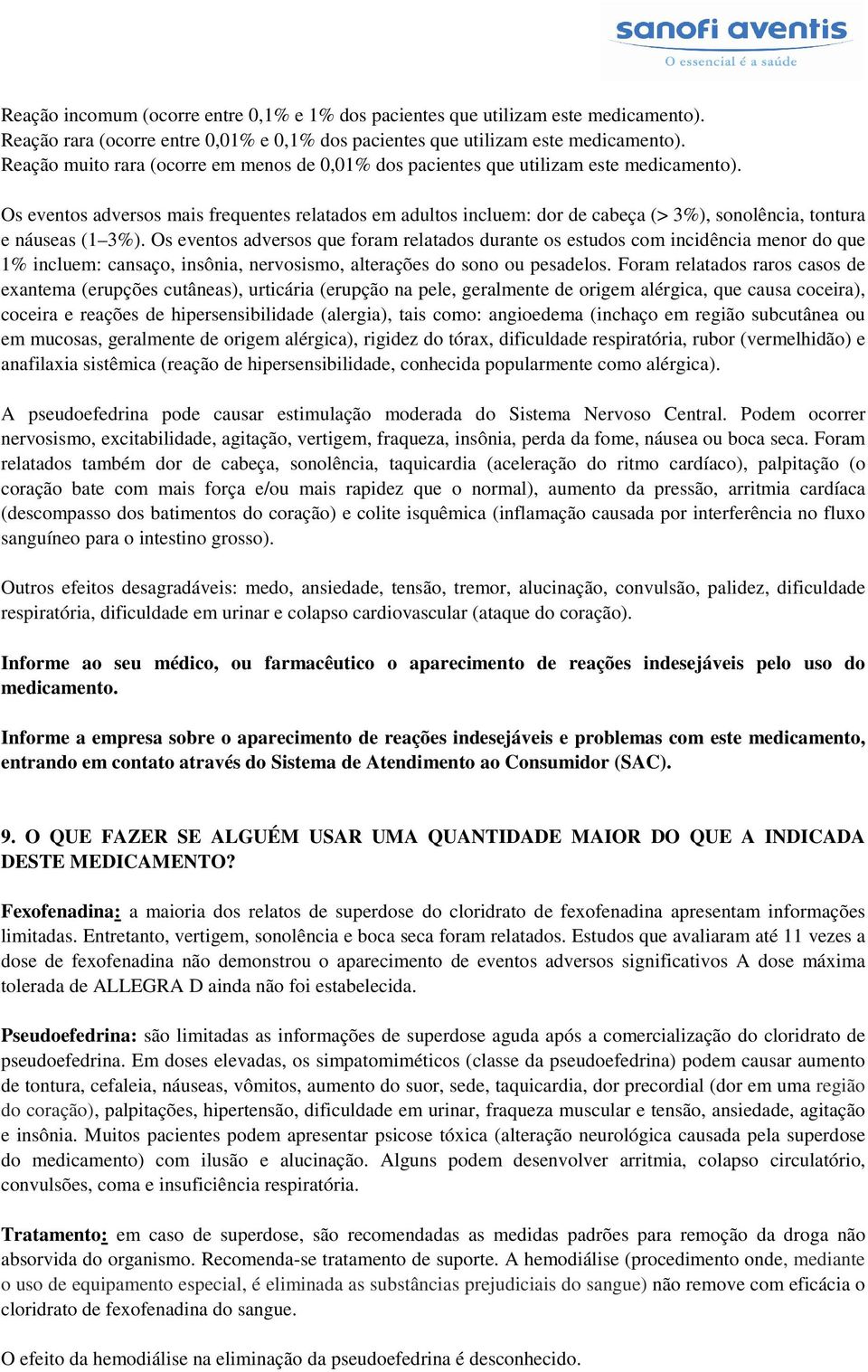 sanofi aventis
O essencial é a saúde

Reação incomum (ocorre entre 0,1% e 1% dos pacientes que utilizam este medicamento).
Reação rara (ocorre entre 0,01% e 0,1% dos pacientes que utilizam este medicamento).
Reação muito rara (ocorre em menos de 0,01% dos pacientes que utilizam este medicamento).

Os eventos adversos mais frequentes relatados em adultos incluem: dor de cabeça (> 3%), sonolência, tontura e náuseas (1–3%). Os eventos adversos que foram relatados durante os estudos com incidência menor do que 1% incluem: cansaço, insônia, nervosismo, alterações do sono ou pesadelos. Foram relatados raros casos de exantema (erupções cutâneas), urticária (erupção na pele, geralmente de origem alérgica, que causa coceira), coceira e reações de hipersensibilidade (alergia), tais como: angioedema (inchaço em região subcutânea ou em mucosas, geralmente de origem alérgica), rigidez do tórax, dificuldade respiratória, rubor (vermelhidão) e anafilaxia sistêmica (reação de hipersensibilidade, conhecida popularmente como alérgica).

A pseudoefedrina pode causar estimulação moderada do Sistema Nervoso Central. Podem ocorrer nervosismo, excitabilidade, agitação, vertigem, fraqueza, insônia, perda da fome, náusea ou boca seca. Foram relatados também dor de cabeça, sonolência, taquicardia (aceleração do ritmo cardíaco), palpitação (o coração bate com mais força e/ou mais rapidez que o normal), aumento da pressão, arritmia cardíaca (descompasso dos batimentos do coração) e colite isquêmica (inflamação causada por interferência no fluxo sanguíneo para o intestino grosso).

Outros efeitos desagradáveis: medo, ansiedade, tensão, tremor, alucinação, convulsão, palidez, dificuldade respiratória, dificuldade em urinar e colapso cardiovascular (ataque do coração).

Informe ao seu médico, ou farmacêutico o aparecimento de reações indesejáveis pelo uso do medicamento.

Informe a empresa sobre o aparecimento de reações indesejáveis e problemas com este medicamento, entrando em contato através do Sistema de Atendimento ao Consumidor (SAC).

9. O QUE FAZER SE ALGUÉM USAR UMA QUANTIDADE MAIOR DO QUE A INDICADA DESTE MEDICAMENTO?

Fexofenadina: a maioria dos relatos de superdose do cloridrato de fexofenadina apresentam informações limitadas. Entretanto, vertigem, sonolência e boca seca foram relatados. Estudos que avaliaram até 11 vezes a dose de fexofenadina não demonstrou o aparecimento de eventos adversos significativos A dose máxima tolerada de ALLEGRA D ainda não foi estabelecida.

Pseudoefedrina: são limitadas as informações de superdose aguda após a comercialização do cloridrato de pseudoefedrina. Em doses elevadas, os simpatomiméticos (classe da pseudoefedrina) podem causar aumento de tontura, cefaleia, náuseas, vômitos, aumento do suor, sede, taquicardia, dor precordial (dor em uma região do coração), palpitações, hipertensão, dificuldade em urinar, fraqueza muscular e tensão, ansiedade, agitação e insônia. Muitos pacientes podem apresentar psicose tóxica (alteração neurológica causada pela superdose do medicamento) com ilusão e alucinação. Alguns podem desenvolver arritmia, colapso circulatório, convulsões, coma e insuficiência respiratória.

Tratamento: em caso de superdose, são recomendadas as medidas padrões para remoção da droga não absorvida do organismo. Recomenda-se tratamento de suporte. A hemodiálise (procedimento onde, mediante o uso de equipamento especial, é eliminada as substâncias prejudiciais do sangue) não remove com eficácia o cloridrato de fexofenadina do sangue.

O efeito da hemodiálise na eliminação da pseudoefedrina é desconhecido.